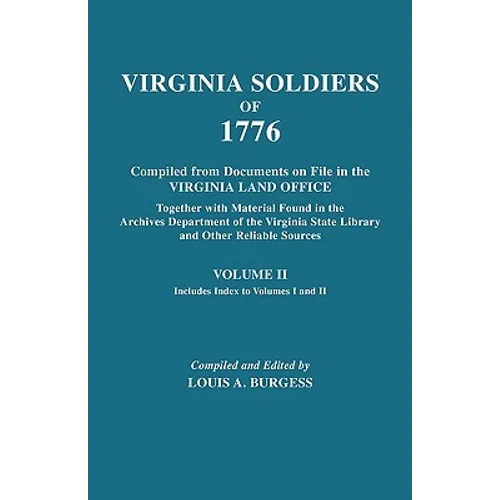 VIRGINIA SOLDIERS
OF
1776

Compiled from Documents on File in the
VIRGINIA LAND OFFICE

Together with Material Found in the Archives Department of the Virginia State Library and Other Reliable Sources

VOLUME II
Includes Index to Volumes I and II

Compiled and Edited by
LOUIS A. BURGESS